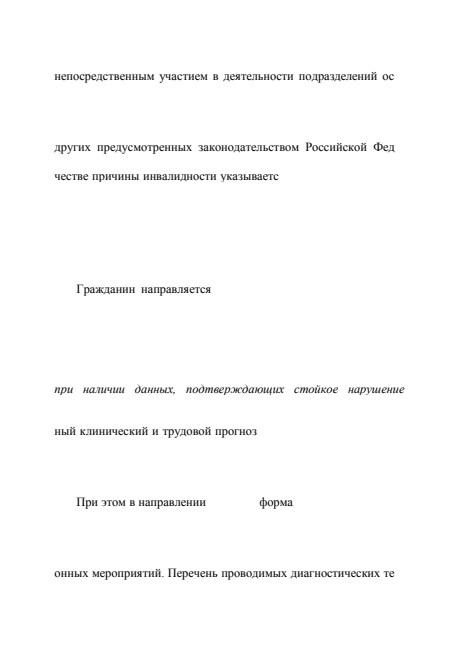 непосредственным участием в деятельности подразделений ос

других предусмотренных законодательством Российской Фед

честве причины инвалидности указываетс

Гражданин направляется

при наличии данных, подтверждающих стойкое нарушение

ный клинический и трудовой прогноз

При этом в направлении форма

онных мероприятий. Перечень проводимых диагностических те